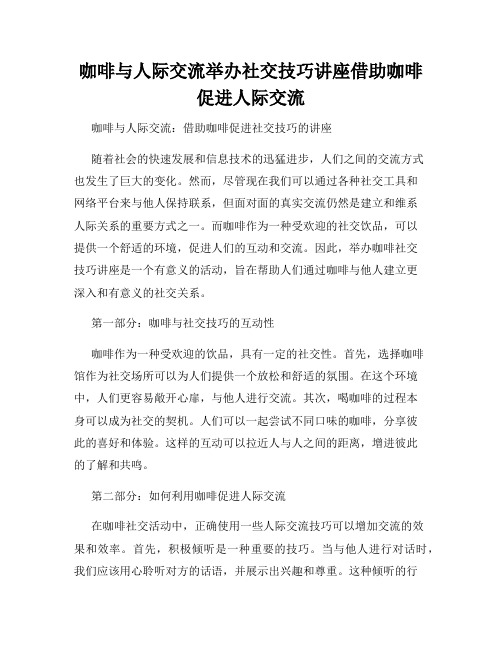 咖啡与人际交流举办社交技巧讲座借助咖啡促进人际交流

咖啡与人际交流：借助咖啡促进社交技巧的讲座

随着社会的快速发展和信息技术的迅猛进步，人们之间的交流方式也发生了巨大的变化。然而，尽管现在我们可以通过各种社交工具和网络平台来与他人保持联系，但面对面的真实交流仍然是建立和维系人际关系的重要方式之一。而咖啡作为一种受欢迎的社交饮品，可以提供一个舒适的环境，促进人们的互动和交流。因此，举办咖啡社交技巧讲座是一个有意义的活动，旨在帮助人们通过咖啡与他人建立更深入和有意义的社交关系。

第一部分：咖啡与社交技巧的互动性

咖啡作为一种受欢迎的饮品，具有一定的社交性。首先，选择咖啡馆作为社交场所可以为人们提供一个放松和舒适的氛围。在这个环境中，人们更容易敞开心扉，与他人进行交流。其次，喝咖啡的过程本身可以成为社交的契机。人们可以一起尝试不同口味的咖啡，分享彼此的喜好和体验。这样的互动可以拉近人与人之间的距离，增进彼此的了解和共鸣。

第二部分：如何利用咖啡促进人际交流

在咖啡社交活动中，正确使用一些人际交流技巧可以增加交流的效果和效率。首先，积极倾听是一种重要的技巧。当与他人进行对话时，我们应该用心聆听对方的话语，并展示出兴趣和尊重。这种倾听的行